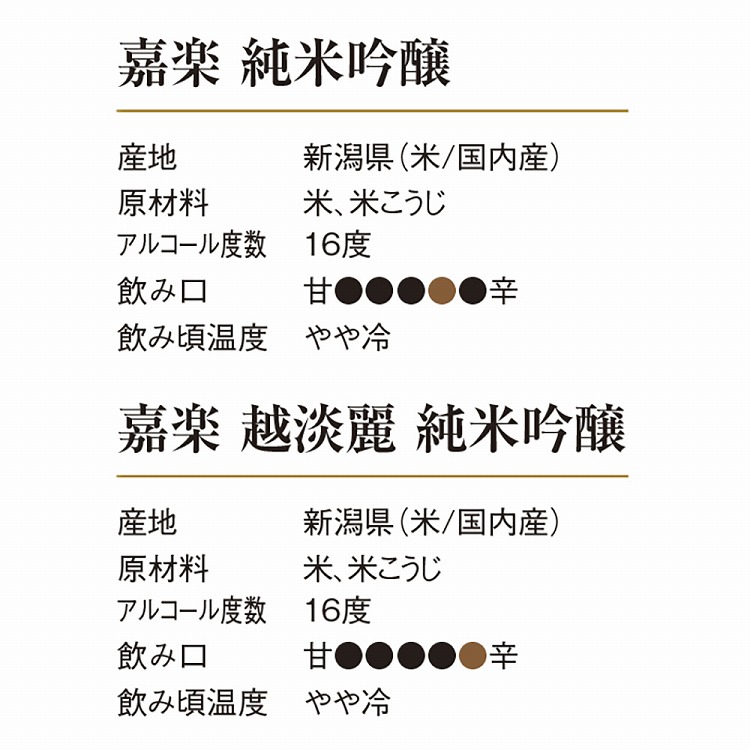 嘉楽 純米吟醸

産地 新潟県(米/国内産)
原材料 米、米こうじ
アルコール度数 16度
飲み口 甘●●●●●辛
飲み頃温度 やや冷

嘉楽 越淡麗 純米吟醸

産地 新潟県(米/国内産)
原材料 米、米こうじ
アルコール度数 16度
飲み口 甘●●●●●辛
飲み頃温度 やや冷